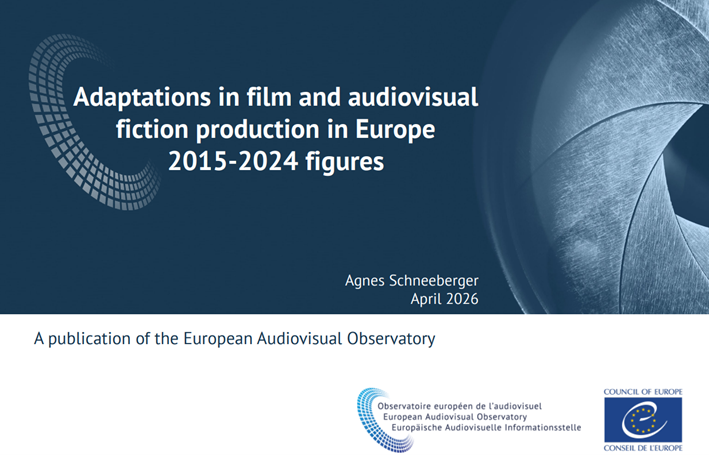 Adaptations in film and audiovisual fiction production in Europe 2015-2024 figures

Agnes Schneeberger
April 2026

A publication of the European Audiovisual Observatory

Observatoire européen de l'audiovisuel
European Audiovisual Observatory
Europäische Audiovisuelle Informationsstelle

COUNCIL OF EUROPE

CONSEIL DE L'EUROPE